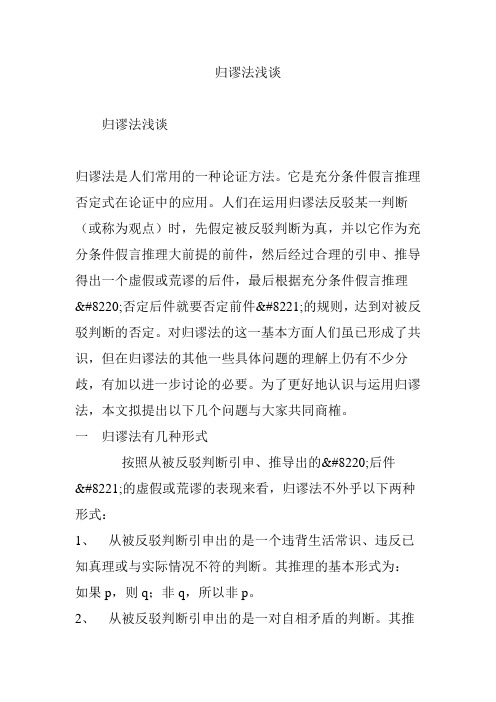 归谬法浅谈

归谬法浅谈

归谬法是人们常用的一种论证方法。它是充分条件假言推理否定式在论证中的应用。人们在运用归谬法反驳某一判断（或称为观点）时，先假定被反驳判断为真，并以它作为充分条件假言推理大前提的前件，然后经过合理的引申、推导得出一个虚假或荒谬的后件，最后根据充分条件假言推理&#8220;否定后件就要否定前件&#8221;的规则，达到对被反驳判断的否定。对归谬法的这一基本方面人们虽已形成了共识，但在归谬法的其他一些具体问题的理解上仍有不少分歧，有加以进一步讨论的必要。为了更好地认识与运用归谬法，本文拟提出以下几个问题与大家共同商榷。

一　归谬法有几种形式

按照从被反驳判断引申、推导出的&#8220;后件&#8221;的虚假或荒谬的表现来看，归谬法不外乎以下两种形式：

1、　从被反驳判断引申出的是一个违背生活常识、违反已知真理或与实际情况不符的判断。其推理的基本形式为：如果 p，则 q；非 q，所以非 p。

2、　从被反驳判断引申出的是一对自相矛盾的判断。其推